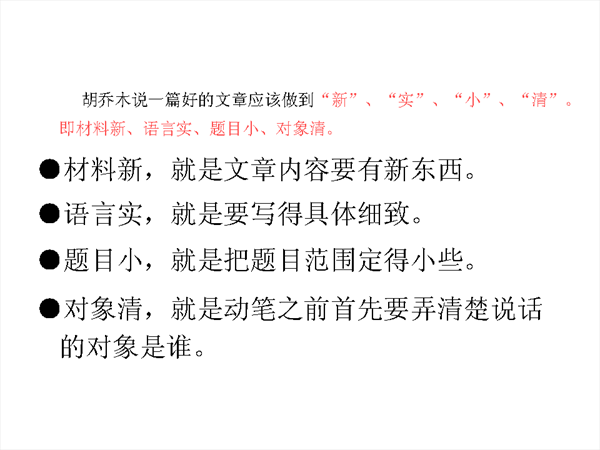 胡乔木说一篇好的文章应该做到“新”、“实”、“小”、“清”。即材料新、语言实、题目小、对象清。

• 材料新，就是文章内容要有新东西。
• 语言实，就是要写得具体细致。
• 题目小，就是把题目范围定得小些。
• 对象清，就是动笔之前首先要弄清楚说话的对象是谁。